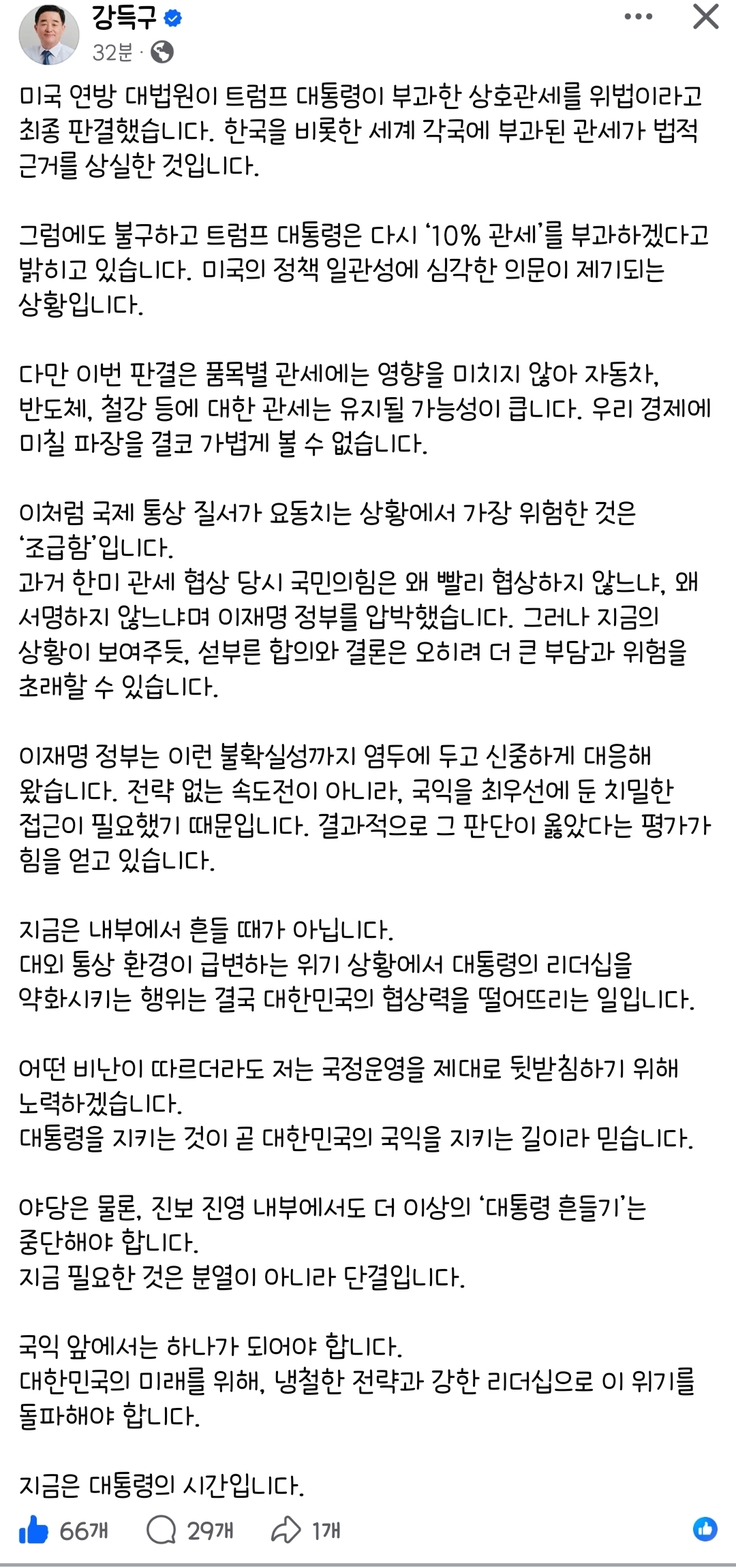 강득구
32분 ·

미국 연방 대법원이 트럼프 대통령이 부과한 상호관세를 위법이라고 최종 판결했습니다. 한국을 비롯한 세계 각국에 부과된 관세가 법적 근거를 상실한 것입니다.

그럼에도 불구하고 트럼프 대통령은 다시 '10% 관세'를 부과하겠다고 밝히고 있습니다. 미국의 정책 일관성에 심각한 의문이 제기되는 상황입니다.

다만 이번 판결은 품목별 관세에는 영향을 미치지 않아 자동차, 반도체, 철강 등에 대한 관세는 유지될 가능성이 큽니다. 우리 경제에 미칠 파장을 결코 가볍게 볼 수 없습니다.

이처럼 국제 통상 질서가 요동치는 상황에서 가장 위험한 것은 '조급함'입니다.
과거 한미 관세 협상 당시 국민의힘은 왜 빨리 협상하지 않느냐, 왜 서명하지 않느냐며 이재명 정부를 압박했습니다. 그러나 지금의 상황이 보여주듯, 섣부른 합의와 결론은 오히려 더 큰 부담과 위험을 초래할 수 있습니다.

이재명 정부는 이런 불확실성까지 염두에 두고 신중하게 대응해 왔습니다. 전략 없는 속도전이 아니라, 국익을 최우선에 둔 치밀한 접근이 필요했기 때문입니다. 결과적으로 그 판단이 옳았다는 평가가 힘을 얻고 있습니다.

지금은 내부에서 흔들 때가 아닙니다.
대외 통상 환경이 급변하는 위기 상황에서 대통령의 리더십을 약화시키는 행위는 결국 대한민국의 협상력을 떨어뜨리는 일입니다.

어떤 비난이 따르더라도 저는 국정운영을 제대로 뒷받침하기 위해 노력하겠습니다.
대통령을 지키는 것이 곧 대한민국의 국익을 지키는 길이라 믿습니다.

야당은 물론, 진보 진영 내부에서도 더 이상의 '대통령 흔들기'는 중단해야 합니다.
지금 필요한 것은 분열이 아니라 단결입니다.

국익 앞에서는 하나가 되어야 합니다.
대한민국의 미래를 위해, 냉철한 전략과 강한 리더십으로 이 위기를 돌파해야 합니다.

지금은 대통령의 시간입니다.

66개 29개 1개